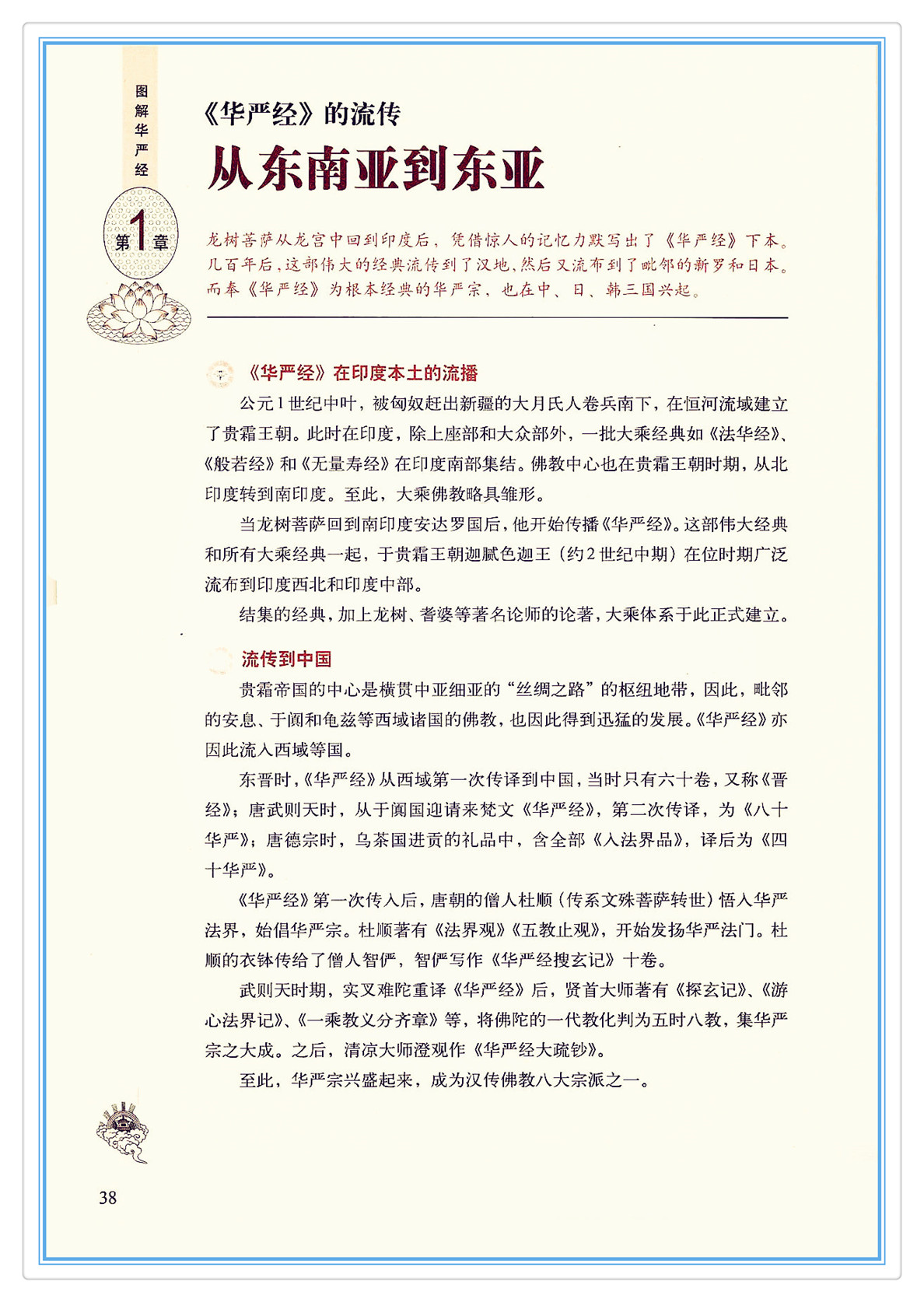 图解华严经

第1章

《华严经》的流传

从东南亚到东亚

龙树菩萨从龙宫中回到印度后，凭借惊人的记忆力默写出了《华严经》下本。几百年后，这部伟大的经典流传到了汉地，然后又流布到了毗邻的新罗和日本。而奉《华严经》为根本经典的华严宗，也在中、日、韩三国兴起。

《华严经》在印度本土的流播

公元1世纪中叶，被匈奴赶出新疆的大月氏人卷兵南下，在恒河流域建立了贵霜王朝。此时在印度，除上座部和大众部外，一批大乘经典如《法华经》、《般若经》和《无量寿经》在印度南部集结。佛教中心也在贵霜王朝时期，从北印度转到南印度。至此，大乘佛教略具雏形。

当龙树菩萨回到南印度安达罗国后，他开始传播《华严经》。这部伟大经典和所有大乘经典一起，于贵霜王朝迦腻色迦王（约2世纪中期）在位时期广泛流布到印度西北和印度中部。

结集的经典，加上龙树、耆婆等著名论师的论著，大乘体系于此正式建立。

流传到中国

贵霜帝国的中心是横贯中亚细亚的“丝绸之路”的枢纽地带，因此，毗邻的安息、于阗和龟兹等西域诸国的佛教，也因此得到迅猛的发展。《华严经》亦因此流入西域等国。

东晋时，《华严经》从西域第一次传译到中国，当时只有六十卷，又称《晋经》；唐武则天时，从于阗国迎请来梵文《华严经》，第二次传译，为《八十华严》；唐德宗时，乌茶国进贡的礼品中，含全部《入法界品》，译后为《四十华严》。

《华严经》第一次传入后，唐朝的僧人杜顺（传系文殊菩萨转世）悟入华严法界，始倡华严宗。杜顺著有《法界观》《五教止观》，开始发扬华严法门。杜顺的衣钵传给了僧人智俨，智俨写作《华严经搜玄记》十卷。

武则天时期，实叉难陀重译《华严经》后，贤首大师著有《探玄记》、《游心法界记》、《一乘教义分齐章》等，将佛陀的一代教化判为五时八教，集华严宗之大成。之后，清凉大师澄观作《华严经大疏钞》。

至此，华严宗兴盛起来，成为汉传佛教八大宗派之一。

38